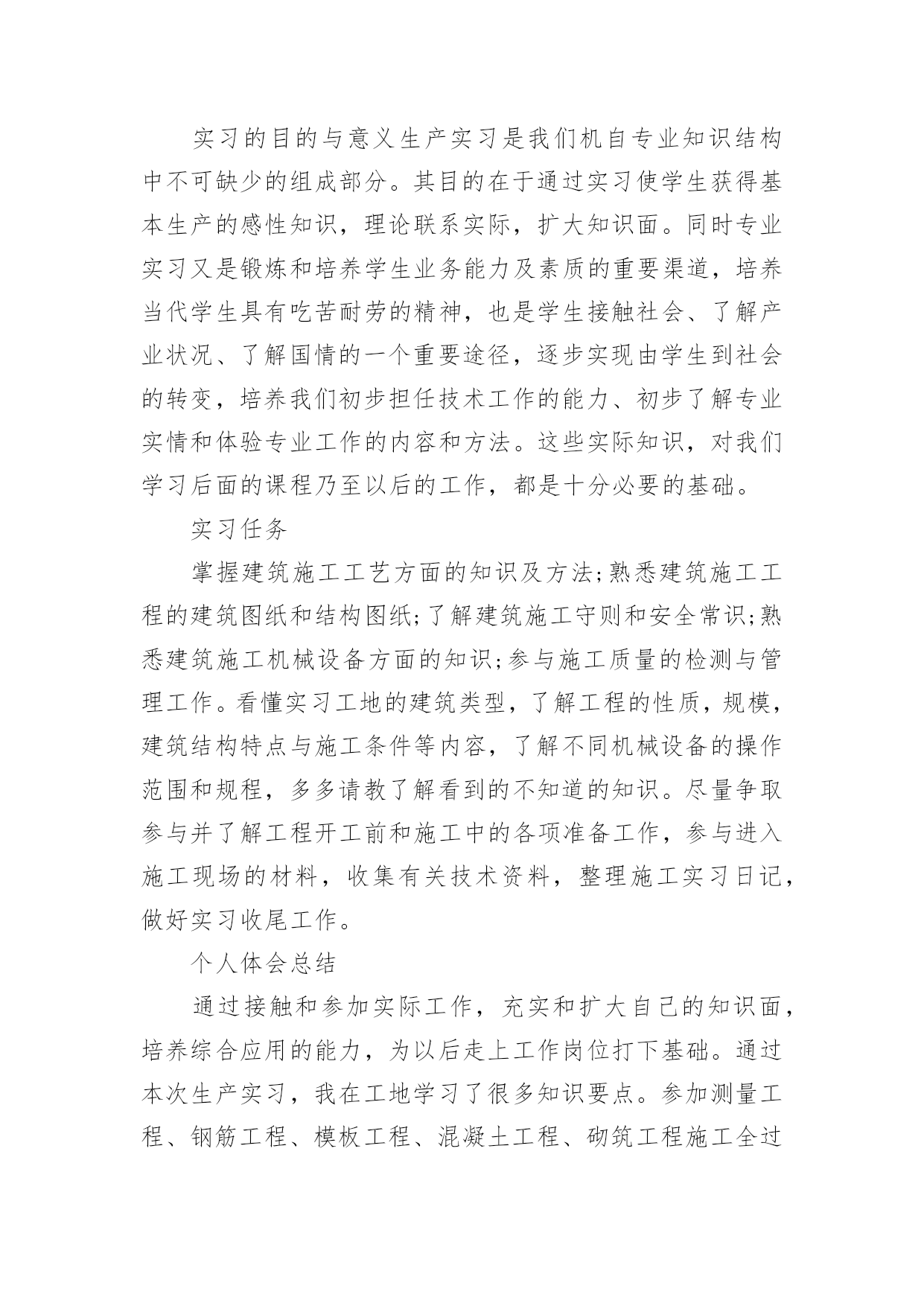 实习的目的与意义生产实习是我们机自专业知识结构中不可缺少的组成部分。其目的在于通过实习使学生获得基本生产的感性知识，理论联系实际，扩大知识面。同时专业实习又是锻炼和培养学生业务能力及素质的重要渠道，培养当代学生具有吃苦耐劳的精神，也是学生接触社会、了解产业状况、了解国情的一个重要途径，逐步实现由学生到社会的转变，培养我们初步担任技术工作的能力、初步了解专业实情和体验专业工作的内容和方法。这些实际知识，对我们学习后面的课程乃至以后的工作，都是十分必要的基础。

实习任务

掌握建筑施工工艺方面的知识及方法;熟悉建筑施工工程的建筑图纸和结构图纸;了解建筑施工守则和安全常识;熟悉建筑施工机械设备方面的知识;参与施工质量的检测与管理工作。看懂实习工地的建筑类型，了解工程的性质，规模，建筑结构特点与施工条件等内容，了解不同机械设备的操作范围和规程，多多请教了解看到的不知道的知识。尽量争取参与并了解工程开工前和施工中的各项准备工作，参与进入施工现场的材料，收集有关技术资料，整理施工实习日记，做好实习收尾工作。

个人体会总结

通过接触和参加实际工作，充实和扩大自己的知识面，培养综合应用的能力，为以后走上工作岗位打下基础。通过本次生产实习，我在工地学习了很多知识要点。参加测量工程、钢筋工程、模板工程、混凝土工程、砌筑工程施工全过